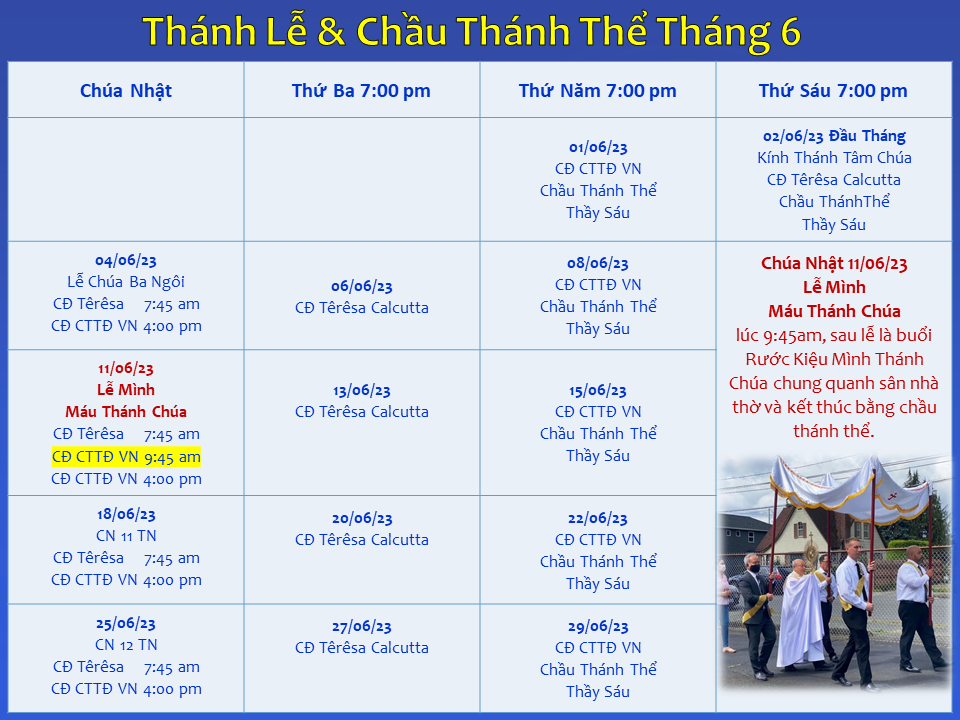 Thánh Lễ & Chầu Thánh Thể Tháng 6

| Chúa Nhật | Thứ Ba 7:00 pm | Thứ Năm 7:00 pm | Thứ Sáu 7:00 pm |
|---|---|---|---|
| | | 01/06/23 CĐ CTTĐ VN Chầu Thánh Thể Thầy Sáu | 02/06/23 Đầu Tháng Kính Thánh Tâm Chúa CĐ Têrêsa Calcutta Chầu ThánhThể Thầy Sáu |
| 04/06/23 Lễ Chúa Ba Ngôi CĐ Têrêsa 7:45 am CĐ CTTĐ VN 4:00 pm | 06/06/23 CĐ Têrêsa Calcutta | 08/06/23 CĐ CTTĐ VN Chầu Thánh Thể Thầy Sáu | Chúa Nhật 11/06/23 Lễ Mình Máu Thánh Chúa lúc 9:45am, sau lễ là buổi Rước Kiệu Mình Thánh Chúa chung quanh sân nhà thờ và kết thúc bằng chầu thánh thể. |
| 11/06/23 Lễ Mình Máu Thánh Chúa CĐ Têrêsa 7:45 am CĐ CTTĐ VN 9:45 am CĐ CTTĐ VN 4:00 pm | 13/06/23 CĐ Têrêsa Calcutta | 15/06/23 CĐ CTTĐ VN Chầu Thánh Thể Thầy Sáu | |
| 18/06/23 CN 11 TN CĐ Têrêsa 7:45 am CĐ CTTĐ VN 4:00 pm | 20/06/23 CĐ Têrêsa Calcutta | 22/06/23 CĐ CTTĐ VN Chầu Thánh Thể Thầy Sáu | |
| 25/06/23 CN 12 TN CĐ Têrêsa 7:45 am CĐ CTTĐ VN 4:00 pm | 27/06/23 CĐ Têrêsa Calcutta | 29/06/23 CĐ CTTĐ VN Chầu Thánh Thể Thầy Sáu | |